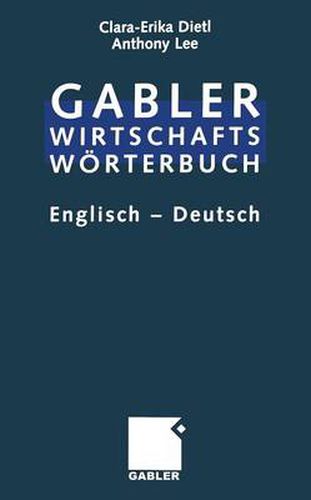 Clara-Erika Dietl
Anthony Lee

GABLER
WIRTSCHAFTS
WÖRTERBUCH

Englisch – Deutsch

GABLER